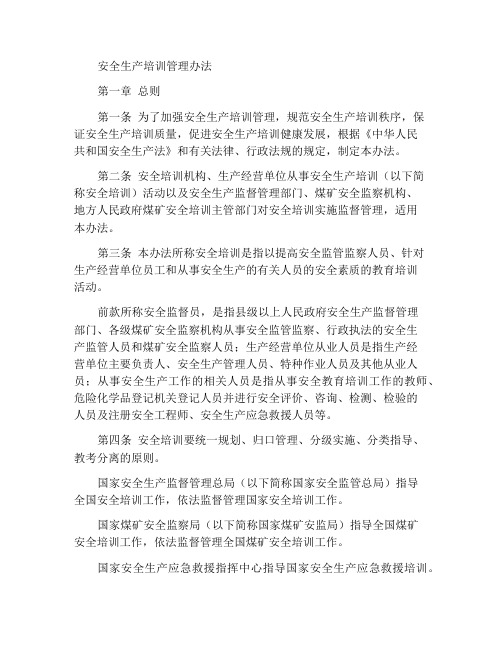 安全生产培训管理办法

第一章 总则

第一条 为了加强安全生产培训管理，规范安全生产培训秩序，保证安全生产培训质量，促进安全生产培训健康发展，根据《中华人民共和国安全生产法》和有关法律、行政法规的规定，制定本办法。

第二条 安全培训机构、生产经营单位从事安全生产培训（以下简称安全培训）活动以及安全生产监督管理部门、煤矿安全监察机构、地方人民政府煤矿安全培训主管部门对安全培训实施监督管理，适用本办法。

第三条 本办法所称安全培训是指以提高安全监管监察人员、针对生产经营单位员工和从事安全生产的有关人员的安全素质的教育培训活动。

前款所称安全监督员，是指县级以上人民政府安全生产监督管理部门、各级煤矿安全监察机构从事安全监管监察、行政执法的安全生产监管人员和煤矿安全监察人员；生产经营单位从业人员是指生产经营单位主要负责人、安全生产管理人员、特种作业人员及其他从业人员；从事安全生产工作的相关人员是指从事安全教育培训工作的教师、危险化学品登记机关登记人员并进行安全评价、咨询、检测、检验的人员及注册安全工程师、安全生产应急救援人员等。

第四条 安全培训要统一规划、归口管理、分级实施、分类指导、教考分离的原则。

国家安全生产监督管理总局（以下简称国家安全监管总局）指导全国安全培训工作，依法监督管理国家安全培训工作。

国家煤矿安全监察局（以下简称国家煤矿安监局）指导全国煤矿安全培训工作，依法监督管理全国煤矿安全培训工作。

国家安全生产应急救援指挥中心指导国家安全生产应急救援培训。